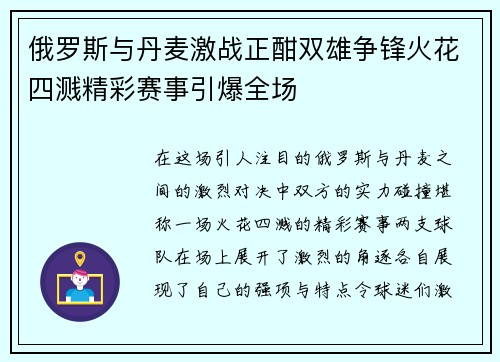 俄罗斯与丹麦激战正酣双雄争锋火花四溅精彩赛事引爆全场

在这场引人注目的俄罗斯与丹麦之间的激烈对决中双方的实力碰撞堪称一场火花四溅的精彩赛事两支球队在场上展开了激烈的角逐各自展现了自己的强项与特点令球迷们激